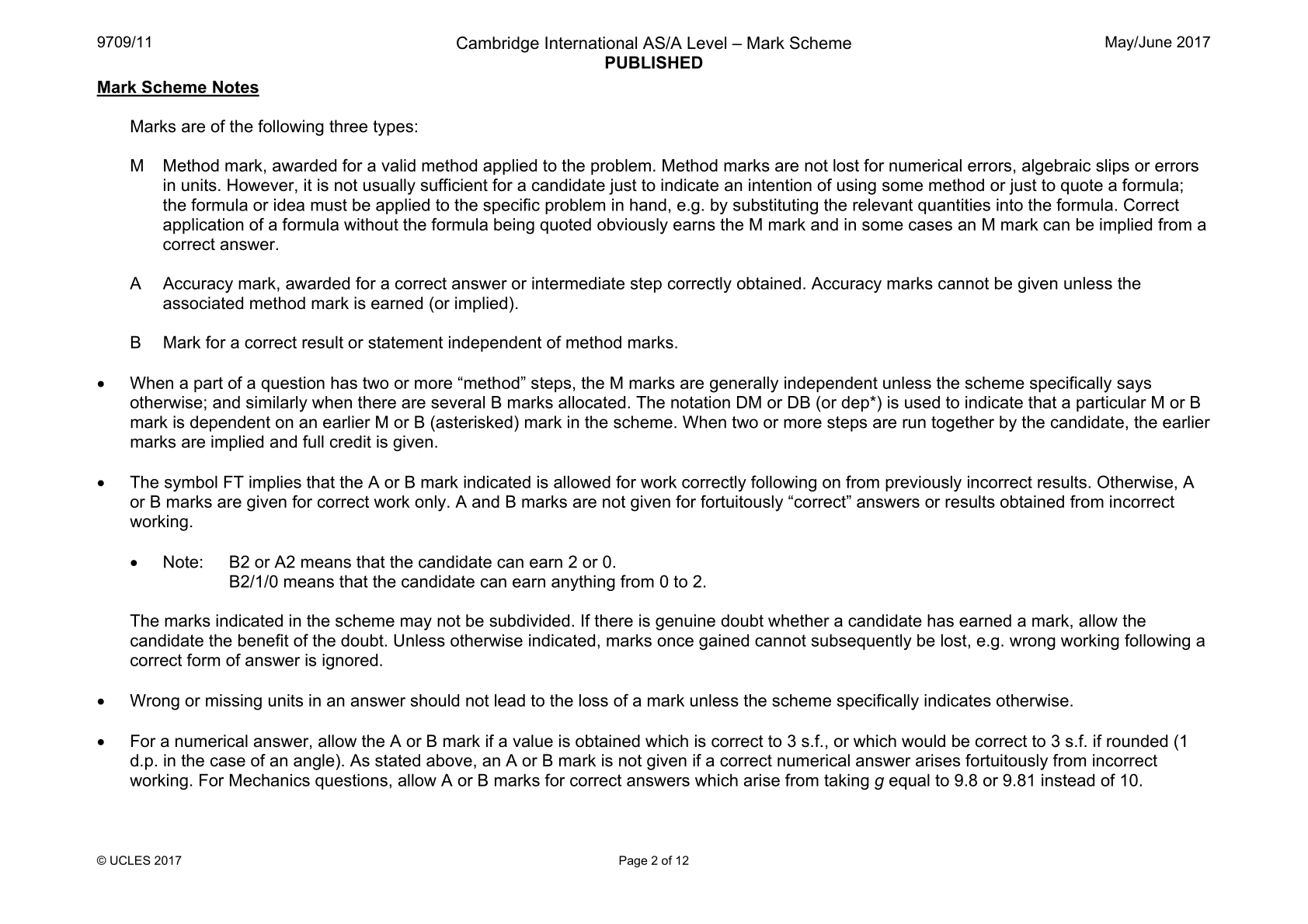 9709/11

Cambridge International AS/A Level – Mark Scheme
PUBLISHED

May/June 2017

Mark Scheme Notes

Marks are of the following three types:

M Method mark, awarded for a valid method applied to the problem. Method marks are not lost for numerical errors, algebraic slips or errors in units. However, it is not usually sufficient for a candidate just to indicate an intention of using some method or just to quote a formula; the formula or idea must be applied to the specific problem in hand, e.g. by substituting the relevant quantities into the formula. Correct application of a formula without the formula being quoted obviously earns the M mark and in some cases an M mark can be implied from a correct answer.

A Accuracy mark, awarded for a correct answer or intermediate step correctly obtained. Accuracy marks cannot be given unless the associated method mark is earned (or implied).

B Mark for a correct result or statement independent of method marks.

• When a part of a question has two or more "method" steps, the M marks are generally independent unless the scheme specifically says otherwise; and similarly when there are several B marks allocated. The notation DM or DB (or dep*) is used to indicate that a particular M or B mark is dependent on an earlier M or B (asterisked) mark in the scheme. When two or more steps are run together by the candidate, the earlier marks are implied and full credit is given.

• The symbol FT implies that the A or B mark indicated is allowed for work correctly following on from previously incorrect results. Otherwise, A or B marks are given for correct work only. A and B marks are not given for fortuitously "correct" answers or results obtained from incorrect working.

• Note: B2 or A2 means that the candidate can earn 2 or 0.
B2/1/0 means that the candidate can earn anything from 0 to 2.

The marks indicated in the scheme may not be subdivided. If there is genuine doubt whether a candidate has earned a mark, allow the candidate the benefit of the doubt. Unless otherwise indicated, marks once gained cannot subsequently be lost, e.g. wrong working following a correct form of answer is ignored.

• Wrong or missing units in an answer should not lead to the loss of a mark unless the scheme specifically indicates otherwise.

• For a numerical answer, allow the A or B mark if a value is obtained which is correct to 3 s.f., or which would be correct to 3 s.f. if rounded (1 d.p. in the case of an angle). As stated above, an A or B mark is not given if a correct numerical answer arises fortuitously from incorrect working. For Mechanics questions, allow A or B marks for correct answers which arise from taking g equal to 9.8 or 9.81 instead of 10.

© UCLES 2017

Page 2 of 12